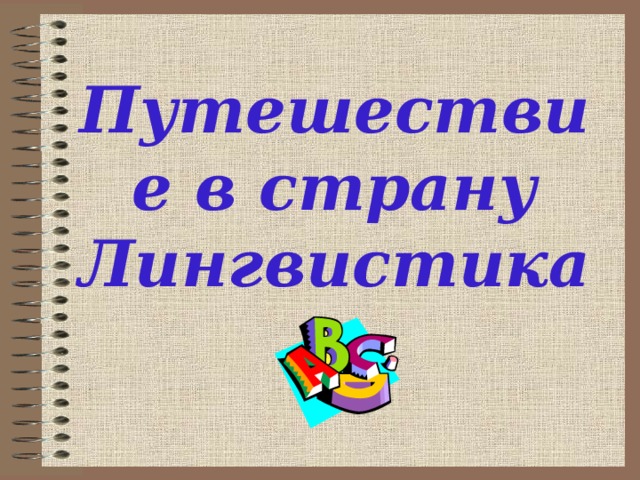 Путешествие в страну Лингвистика

ABC